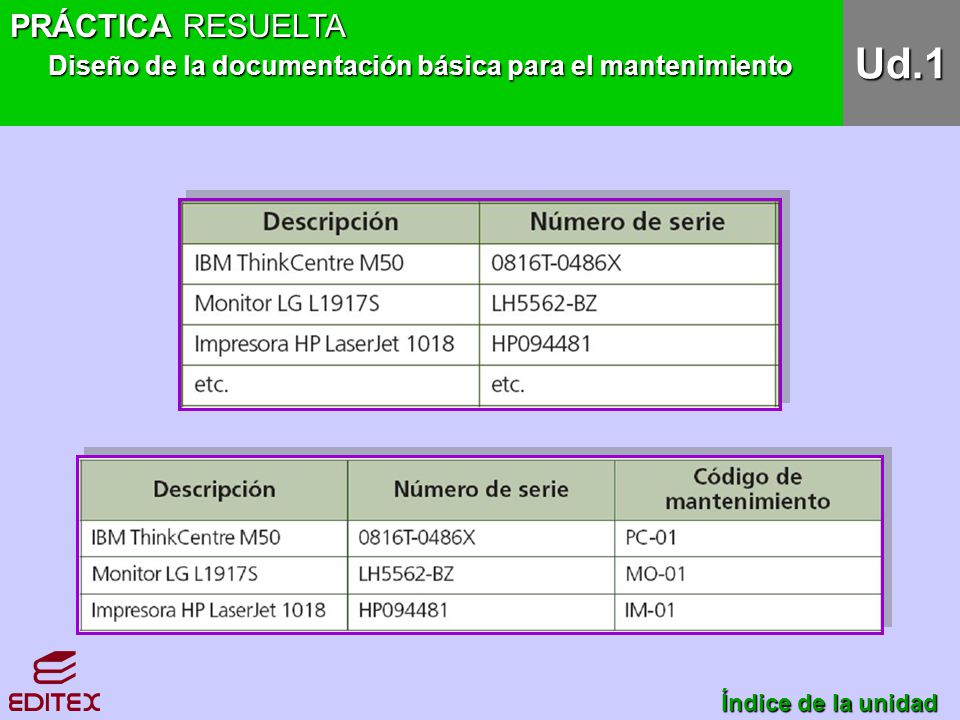 PRÁCTICA RESUELTA
Diseño de la documentación básica para el mantenimiento

Ud.1

| Descripción | Número de serie |
|---|---|
| IBM ThinkCentre M50 | 0816T-0486X |
| Monitor LG L1917S | LH5562-BZ |
| Impresora HP LaserJet 1018 | HP094481 |
| etc. | etc. |

| Descripción | Número de serie | Código de mantenimiento |
|---|---|---|
| IBM ThinkCentre M50 | 0816T-0486X | PC-01 |
| Monitor LG L1917S | LH5562-BZ | MO-01 |
| Impresora HP LaserJet 1018 | HP094481 | IM-01 |

EDITEX

Índice de la unidad